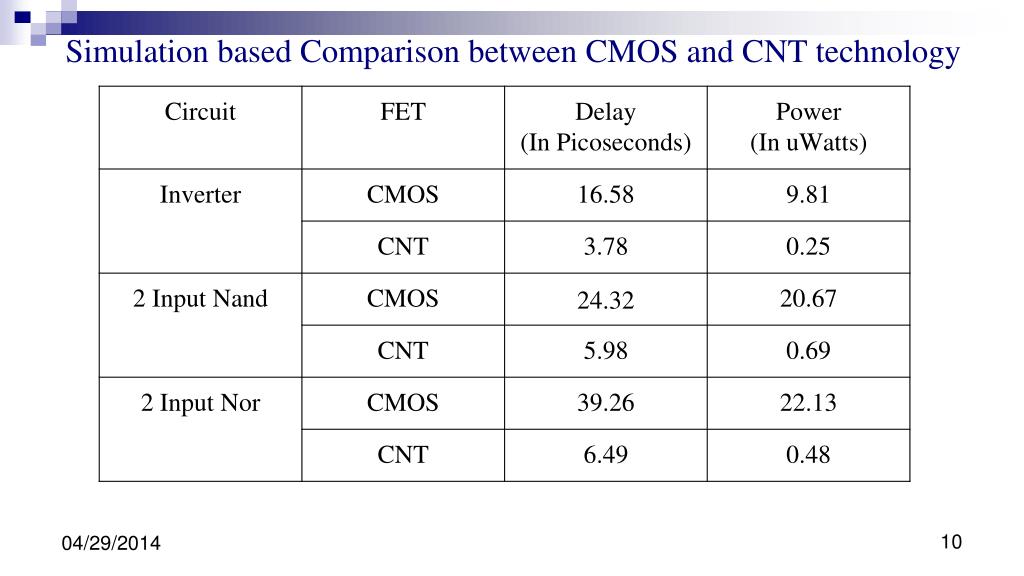 Simulation based Comparison between CMOS and CNT technology

| Circuit | FET | Delay (In Picoseconds) | Power (In uWatts) |
|---|---|---|---|
| Inverter | CMOS | 16.58 | 9.81 |
| | CNT | 3.78 | 0.25 |
| 2 Input Nand | CMOS | 24.32 | 20.67 |
| | CNT | 5.98 | 0.69 |
| 2 Input Nor | CMOS | 39.26 | 22.13 |
| | CNT | 6.49 | 0.48 |

04/29/2014

10